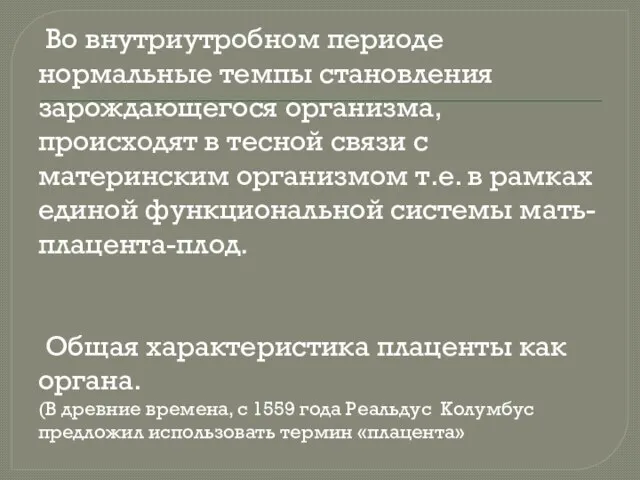 Во внутриутробном периоде нормальные темпы становления зарождающегося организма, происходят в тесной связи с материнским организмом т.е. в рамках единой функциональной системы мать-плацента-плод.

Общая характеристика плаценты как органа.
(В древние времена, с 1559 года Реальдус Колумбус предложил использовать термин «плацента»